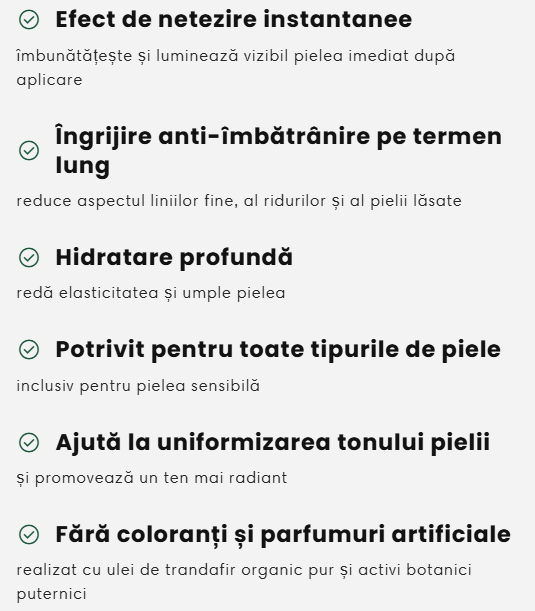 Efect de netezire instantanee

îmbunătățește și luminează vizibil pielea imediat după aplicare

Îngrijire anti-îmbătrânire pe termen lung

reduce aspectul liniilor fine, al ridurilor și al pielii lăsate

Hidratare profundă

redă elasticitatea și umple pielea

Potrivit pentru toate tipurile de piele

inclusiv pentru pielea sensibilă

Ajută la uniformizarea tonului pielii

și promovează un ten mai radiant

Fără coloranți și parfumuri artificiale

realizat cu ulei de trandafir organic pur și activi botanici puternici